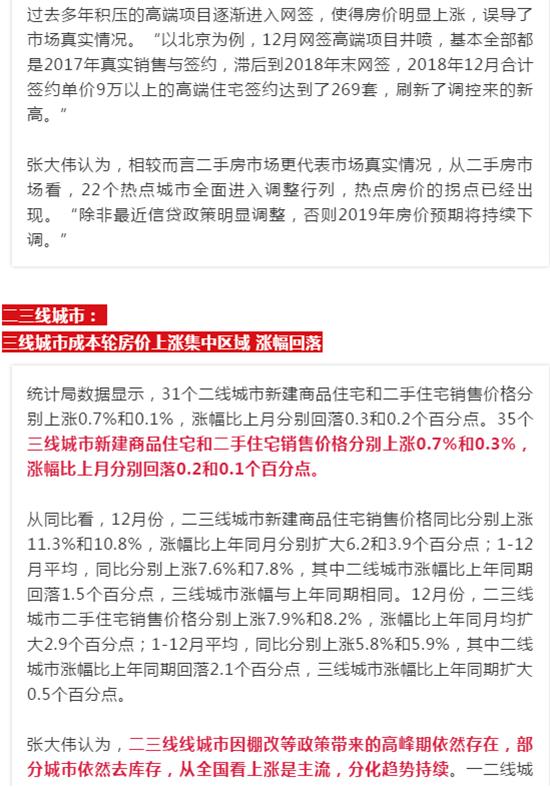 过去多年积压的高端项目逐渐进入网签，使得房价明显上涨，误导了市场真实情况。“以北京为例，12月网签高端项目井喷，基本全部都是2017年真实销售与签约，滞后到2018年末网签，2018年12月合计签约单价9万以上的高端住宅签约达到了269套，刷新了调控来的新高。”

张大伟认为，相较而言二手房市场更代表市场真实情况，从二手房市场看，22个热点城市全面进入调整行列，热点房价的拐点已经出现。“除非最近信贷政策明显调整，否则2019年房价预期将持续下调。”

二三线城市：
三线城市成本轮房价上涨集中区域 涨幅回落

统计局数据显示，31个二线城市新建商品住宅和二手住宅销售价格分别上涨0.7%和0.1%，涨幅比上月分别回落0.3和0.2个百分点。35个三线城市新建商品住宅和二手住宅销售价格分别上涨0.7%和0.3%，涨幅比上月分别回落0.2和0.1个百分点。

从同比看，12月份，二三线城市新建商品住宅销售价格同比分别上涨11.3%和10.8%，涨幅比上年同月分别扩大6.2和3.9个百分点；1-12月平均，同比分别上涨7.6%和7.8%，其中二线城市涨幅比上年同期回落1.5个百分点，三线城市涨幅与上年同期相同。12月份，二三线城市二手住宅销售价格分别上涨7.9%和8.2%，涨幅比上年同月均扩大2.9个百分点；1-12月平均，同比分别上涨5.8%和5.9%，其中二线城市涨幅比上年同期回落2.1个百分点，三线城市涨幅比上年同期扩大0.5个百分点。

张大伟认为，二三线线城市因棚改等政策带来的高峰期依然存在，部分城市依然去库存，从全国看上涨是主流，分化趋势持续。一二线城